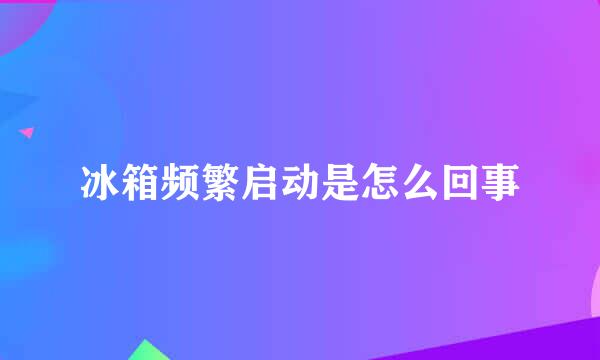 冰箱频繁启动是怎么回事